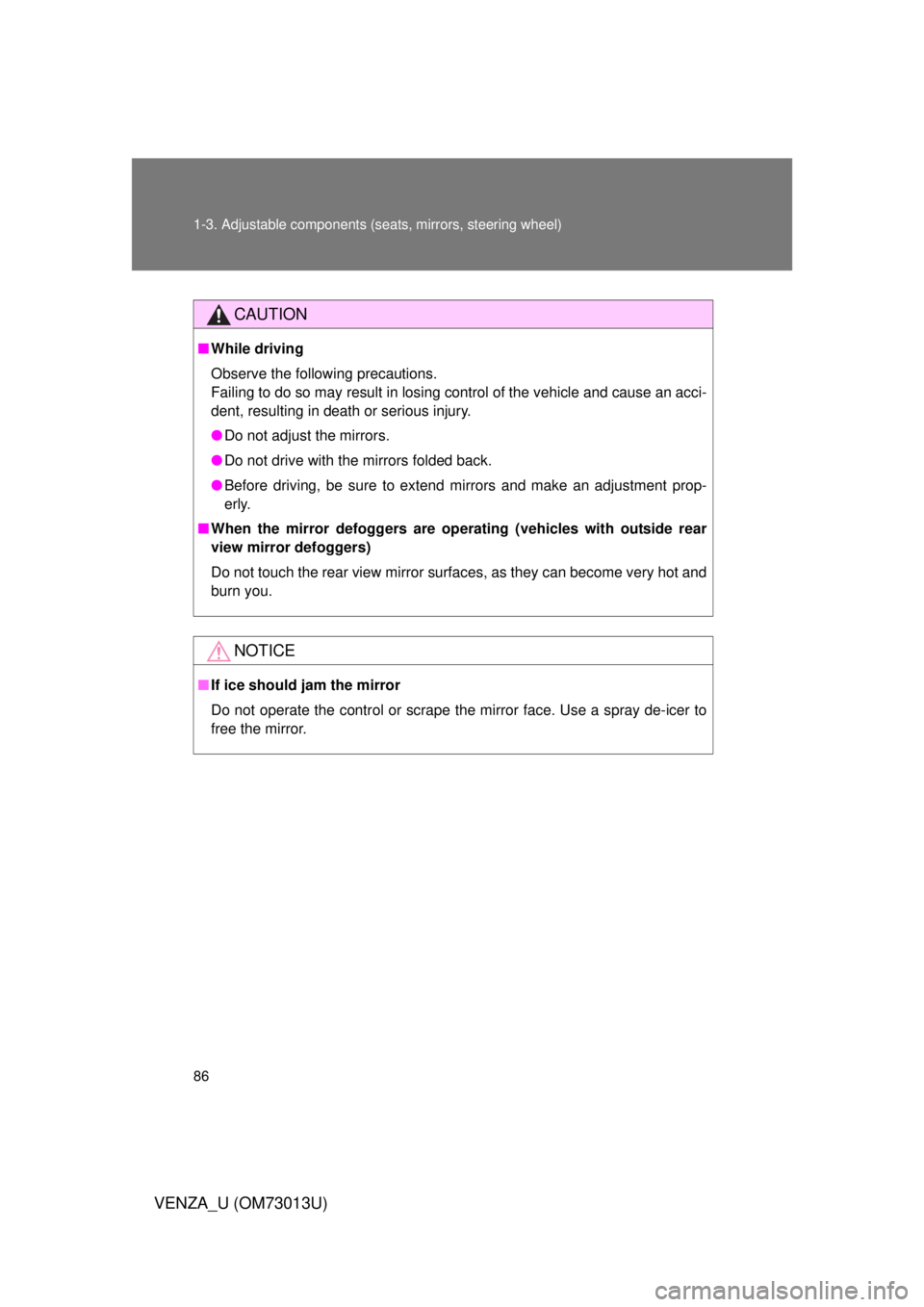 1-3. Adjustable components (seats, mirrors, steering wheel)

CAUTION

■ While driving

Observe the following precautions.
Failing to do so may result in losing control of the vehicle and cause an accident, resulting in death or serious injury.

● Do not adjust the mirrors.

● Do not drive with the mirrors folded back.

● Before driving, be sure to extend mirrors and make an adjustment properly.

■ When the mirror defoggers are operating (vehicles with outside rear view mirror defoggers)

Do not touch the rear view mirror surfaces, as they can become very hot and burn you.

NOTICE

■ If ice should jam the mirror

Do not operate the control or scrape the mirror face. Use a spray de-icer to free the mirror.

86

VENZA_U (OM73013U)

carmanualsonline.info